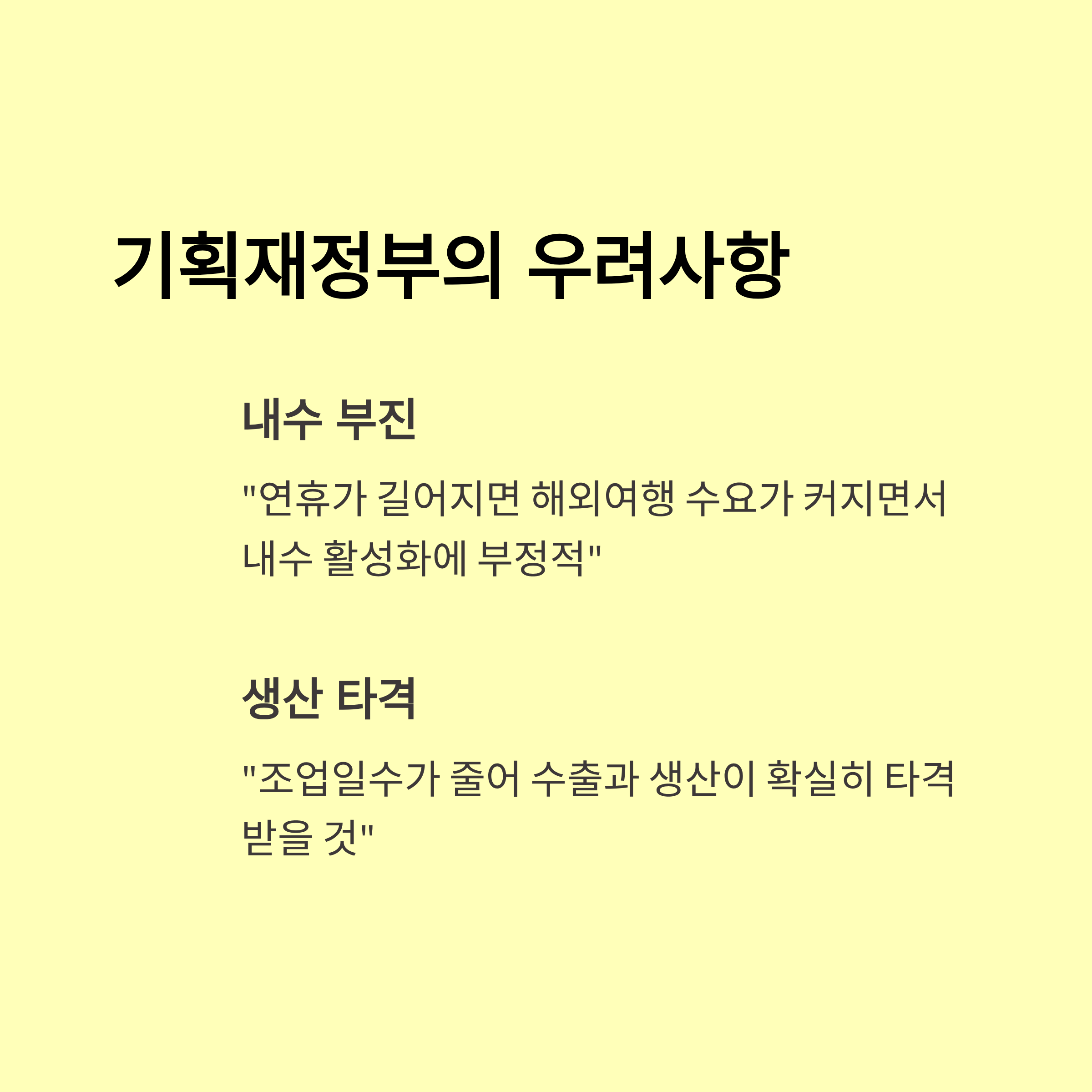 기획재정부의 우려사항

내수 부진

"연휴가 길어지면 해외여행 수요가 커지면서 내수 활성화에 부정적"

생산 타격

"조업일수가 줄어 수출과 생산이 확실히 타격 받을 것"